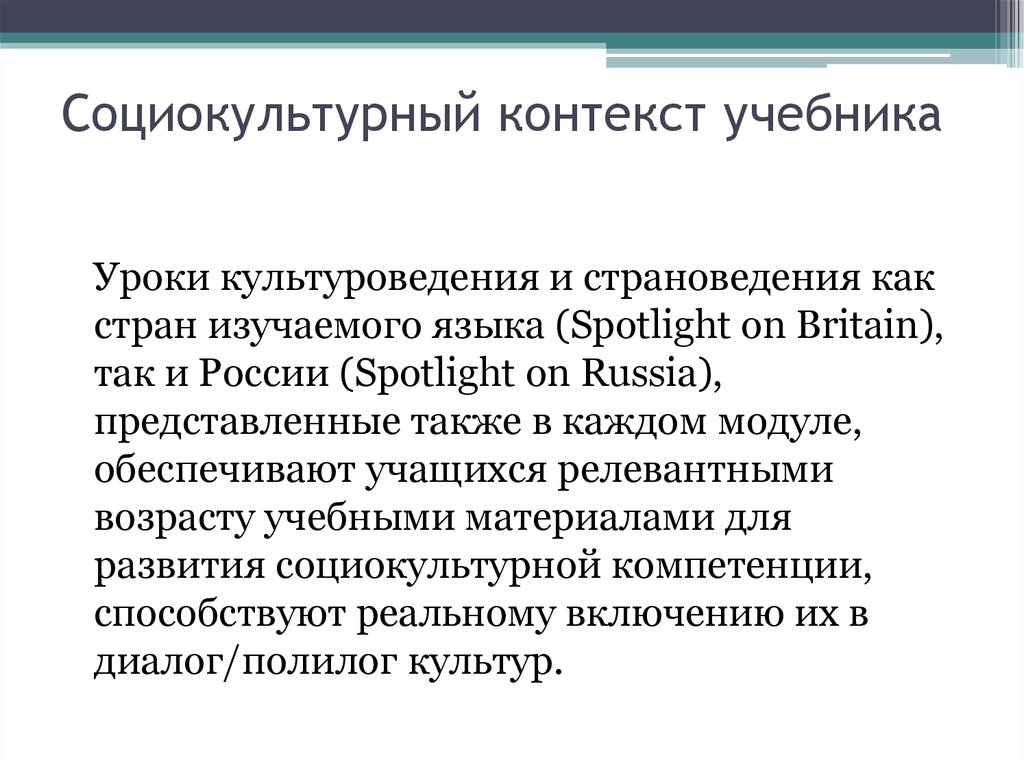 Социокультурный контекст учебника

Уроки культуроведения и страноведения как стран изучаемого языка (Spotlight on Britain), так и России (Spotlight on Russia), представленные также в каждом модуле, обеспечивают учащихся релевантными возрасту учебными материалами для развития социокультурной компетенции, способствуют реальному включению их в диалог/полилог культур.